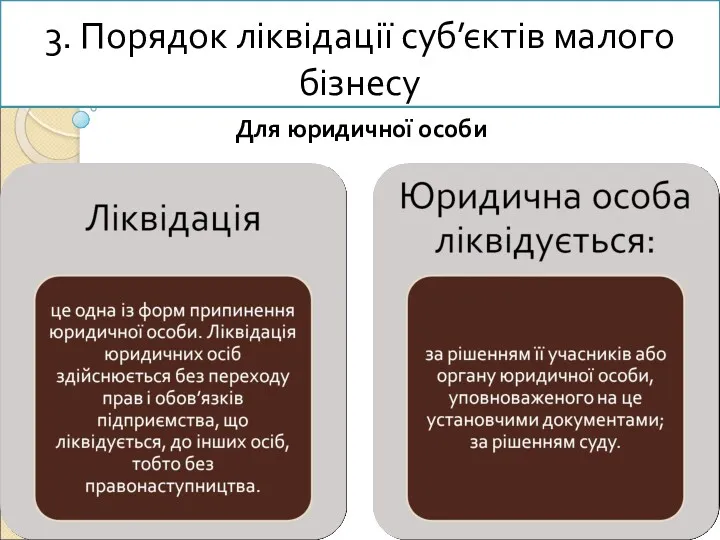 3. Порядок ліквідації суб’єктів малого бізнесу

Для юридичної особи

Ліквідація

це одна із форм припинення юридичної особи. Ліквідація юридичних осіб здійснюється без переходу прав і обов’язків підприємства, що ліквідується, до інших осіб, тобто без правонаступництва.

Юридична особа ліквідується:

за рішенням її учасників або органу юридичної особи, уповноваженого на це установчими документами; за рішенням суду.